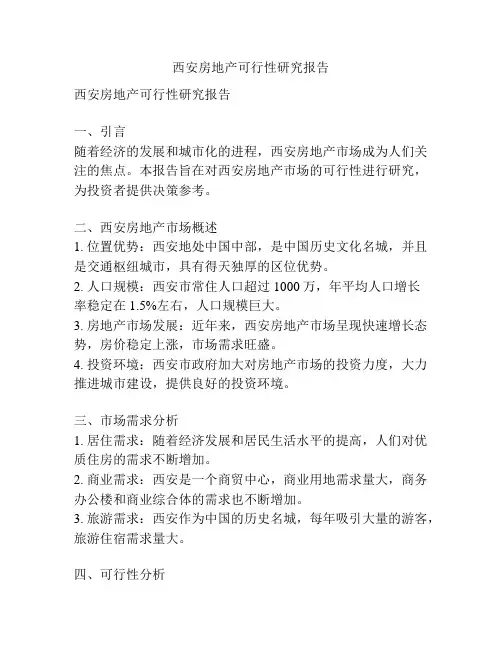 西安房地产可行性研究报告

西安房地产可行性研究报告

一、引言
随着经济的发展和城市化的进程，西安房地产市场成为人们关注的焦点。本报告旨在对西安房地产市场的可行性进行研究，为投资者提供决策参考。

二、西安房地产市场概述
1. 位置优势：西安地处中国中部，是中国历史文化名城，并且是交通枢纽城市，具有得天独厚的区位优势。
2. 人口规模：西安市常住人口超过 1000 万，年平均人口增长率稳定在 1.5%左右，人口规模巨大。
3. 房地产市场发展：近年来，西安房地产市场呈现快速增长态势，房价稳定上涨，市场需求旺盛。
4. 投资环境：西安市政府加大对房地产市场的投资力度，大力推进城市建设，提供良好的投资环境。

三、市场需求分析
1. 居住需求：随着经济发展和居民生活水平的提高，人们对优质住房的需求不断增加。
2. 商业需求：西安是一个商贸中心，商业用地需求量大，商务办公楼和商业综合体的需求也不断增加。
3. 旅游需求：西安作为中国的历史名城，每年吸引大量的游客，旅游住宿需求量大。

四、可行性分析